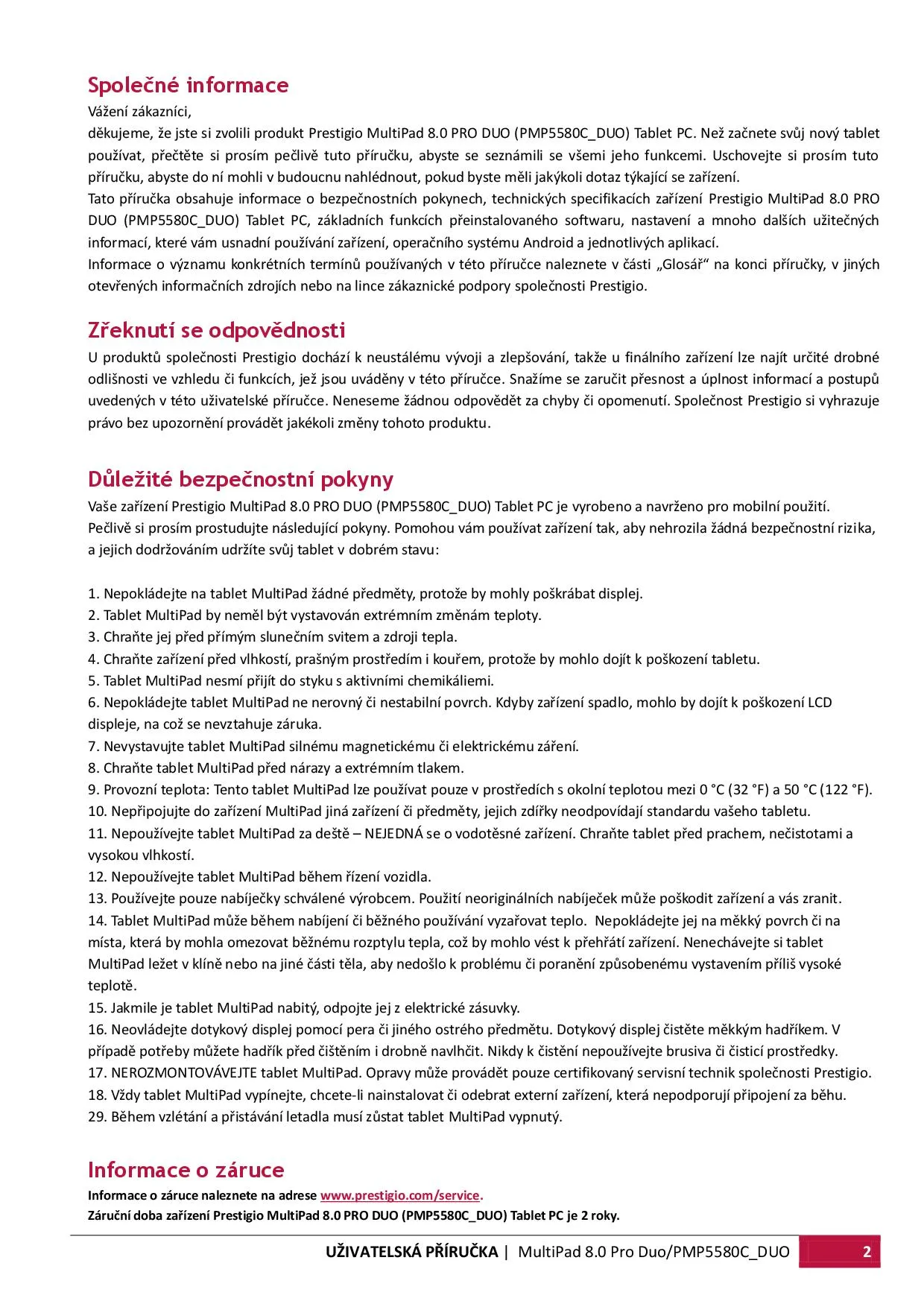 Společné informace
Vážení zákazníci,
děkujeme, že jste si zvolili produkt Prestigio MultiPad 8.0 PRO DUO (PMP5580C_DUO) Tablet PC. Než začnete svůj nový tablet používat, přečtěte si prosím pečlivě tuto příručku, abyste se seznámili se všemi jeho funkcemi. Uschovejte si prosím tuto příručku, abyste do ní mohli v budoucnu nahlédnout, pokud byste měli jakýkoli dotaz týkající se zařízení.
Tato příručka obsahuje informace o bezpečnostních pokynech, technických specifikacích zařízení Prestigio MultiPad 8.0 PRO DUO (PMP5580C_DUO) Tablet PC, základních funkcích přeinstalovaného softwaru, nastavení a mnoho dalších užitečných informací, které vám usnadní používání zařízení, operačního systému Android a jednotlivých aplikací.
Informace o významu konkrétních termínů používaných v této příručce naleznete v části „Glosář“ na konci příručky, v jiných otevřených informačních zdrojích nebo na lince zákaznické podpory společnosti Prestigio.

Zřeknutí se odpovědnosti
U produktů společnosti Prestigio dochází k neustálému vývoji a zlepšování, takže u finálního zařízení lze najít určité drobné odlišnosti ve vzhledu či funkcích, jež jsou uváděny v této příručce. Snažíme se zaručit přesnost a úplnost informací a postupů uvedených v této uživatelské příručce. Neneseme žádnou odpovědět za chyby či opomenutí. Společnost Prestigio si vyhrazuje právo bez upozornění provádět jakékoli změny tohoto produktu.

Důležité bezpečnostní pokyny
Vaše zařízení Prestigio MultiPad 8.0 PRO DUO (PMP5580C_DUO) Tablet PC je vyrobeno a navrženo pro mobilní použití.
Pečlivě si prosím prostudujte následující pokyny. Pomohou vám používat zařízení tak, aby nehrozila žádná bezpečnostní rizika, a jejich dodržováním udržíte svůj tablet v dobrém stavu:

1. Nepokládejte na tablet MultiPad žádné předměty, protože by mohly poškrábat displej.
2. Tablet MultiPad by neměl být vystavován extrémním změnám teploty.
3. Chraňte jej před přímým slunečním svitem a zdroji tepla.
4. Chraňte zařízení před vlhkostí, prašným prostředím i kouřem, protože by mohlo dojít k poškození tabletu.
5. Tablet MultiPad nesmí přijít do styku s aktivními chemikáliemi.
6. Nepokládejte tablet MultiPad ne nerovný či nestabilní povrch. Kdyby zařízení spadlo, mohlo by dojít k poškození LCD displeje, na což se nevztahuje záruka.
7. Nevystavujte tablet MultiPad silnému magnetickému či elektrickému záření.
8. Chraňte tablet MultiPad před nárazy a extrémním tlakem.
9. Provozní teplota: Tento tablet MultiPad lze používat pouze v prostředích s okolní teplotou mezi 0 °C (32 °F) a 50 °C (122 °F).
10. Nepřipojujte do zařízení MultiPad jiná zařízení či předměty, jejich zdířky neodpovídají standardu vašeho tabletu.
11. Nepoužívejte tablet MultiPad za deště – NEJEDNÁ se o vodotěsné zařízení. Chraňte tablet před prachem, nečistotami a vysokou vlhkostí.
12. Nepoužívejte tablet MultiPad během řízení vozidla.
13. Používejte pouze nabíječky schválené výrobcem. Použití neoriginálních nabíječek může poškodit zařízení a vás zranit.
14. Tablet MultiPad může během nabíjení či běžného používání vyzařovat teplo. Nepokládejte jej na měkký povrch či na místa, která by mohla omezovat běžnému rozptylu tepla, což by mohlo vést k přehřátí zařízení. Nenechávejte si tablet MultiPad ležet v klíně nebo na jiné části těla, aby nedošlo k problému či poranění způsobenému vystavením příliš vysoké teplotě.
15. Jakmile je tablet MultiPad nabitý, odpojte jej z elektrické zásuvky.
16. Neovládejte dotykový displej pomocí pera či jiného ostrého předmětu. Dotykový displej čistěte měkkým hadříkem. V případě potřeby můžete hadřík před čištěním i drobně navlhčit. Nikdy k čistění nepoužívejte brusiva či čisticí prostředky.
17. NEROZMONTOVÁVEJTE tablet MultiPad. Opravy může provádět pouze certifikovaný servisní technik společnosti Prestigio.
18. Vždy tablet MultiPad vypínejte, chcete-li nainstalovat či odebrat externí zařízení, která nepodporují připojení za běhu.
29. Během vzlétání a přistávání letadla musí zůstat tablet MultiPad vypnutý.

Informace o záruce
Informace o záruce naleznete na adrese www.prestigio.com/service.
Záruční doba zařízení Prestigio MultiPad 8.0 PRO DUO (PMP5580C_DUO) Tablet PC je 2 roky.

UŽIVATELSKÁ PŘÍRUČKA | MultiPad 8.0 Pro Duo/PMP5580C_DUO 2